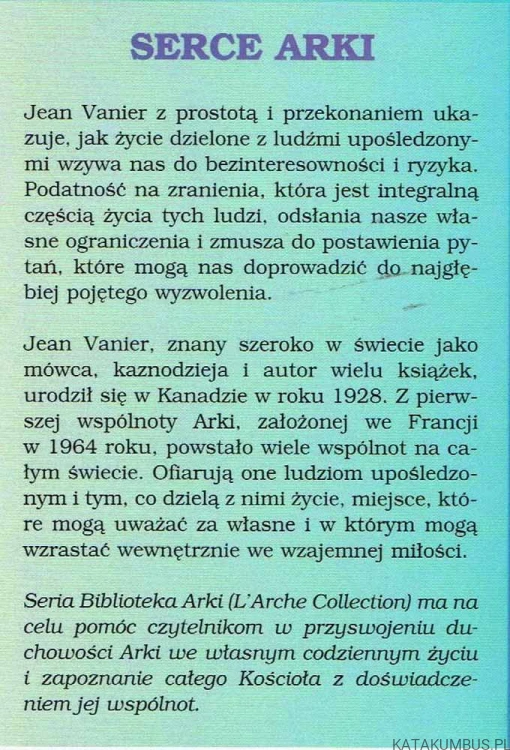 SERCE ARKI

Jean Vanier z prostotą i przekonaniem ukazuje, jak życie dzielone z ludźmi upośledzonymi wzywa nas do bezinteresowności i ryzyka. Podatność na zranienia, która jest integralną częścią życia tych ludzi, odsłania nasze własne ograniczenia i zmusza do postawienia pytań, które mogą nas doprowadzić do najgłębiej pojętego wyzwolenia.

Jean Vanier, znany szeroko w świecie jako mówca, kaznodzieja i autor wielu książek, urodził się w Kanadzie w roku 1928. Z pierwszej wspólnoty Arki, założonej we Francji w 1964 roku, powstało wiele wspólnot na całym świecie. Ofiarują one ludziom upośledzonym i tym, co dzielą z nimi życie, miejsce, które mogą uważać za własne i w którym mogą wzrastać wewnętrznie we wzajemnej miłości.

Seria Biblioteka Arki (L'Arche Collection) ma na celu pomóc czytelnikom w przyswojeniu duchowości Arki we własnym codziennym życiu i zapoznanie całego Kościoła z doświadczeniem jej wspólnot.

KATAKUMBUS.PL